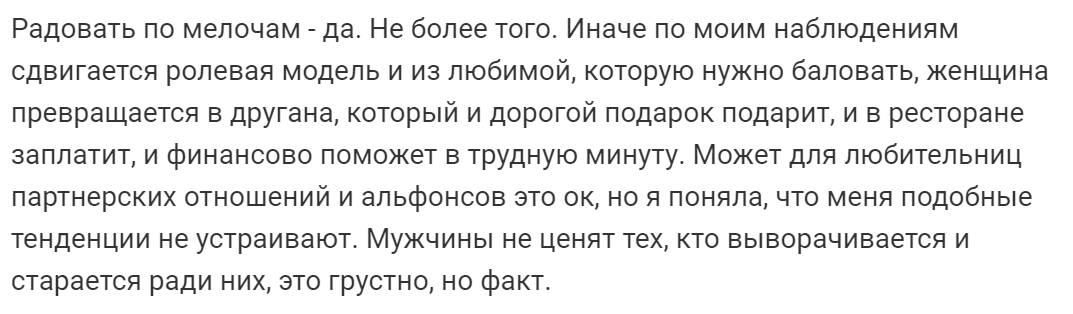 Радовать по мелочам - да. Не более того. Иначе по моим наблюдениям сдвигается ролевая модель и из любимой, которую нужно баловать, женщина превращается в другана, который и дорогой подарок подарит, и в ресторане заплатит, и финансово поможет в трудную минуту. Может для любительниц партнерских отношений и альфонсов это ок, но я поняла, что меня подобные тенденции не устраивают. Мужчины не ценят тех, кто выворачивается и старается ради них, это грустно, но факт.